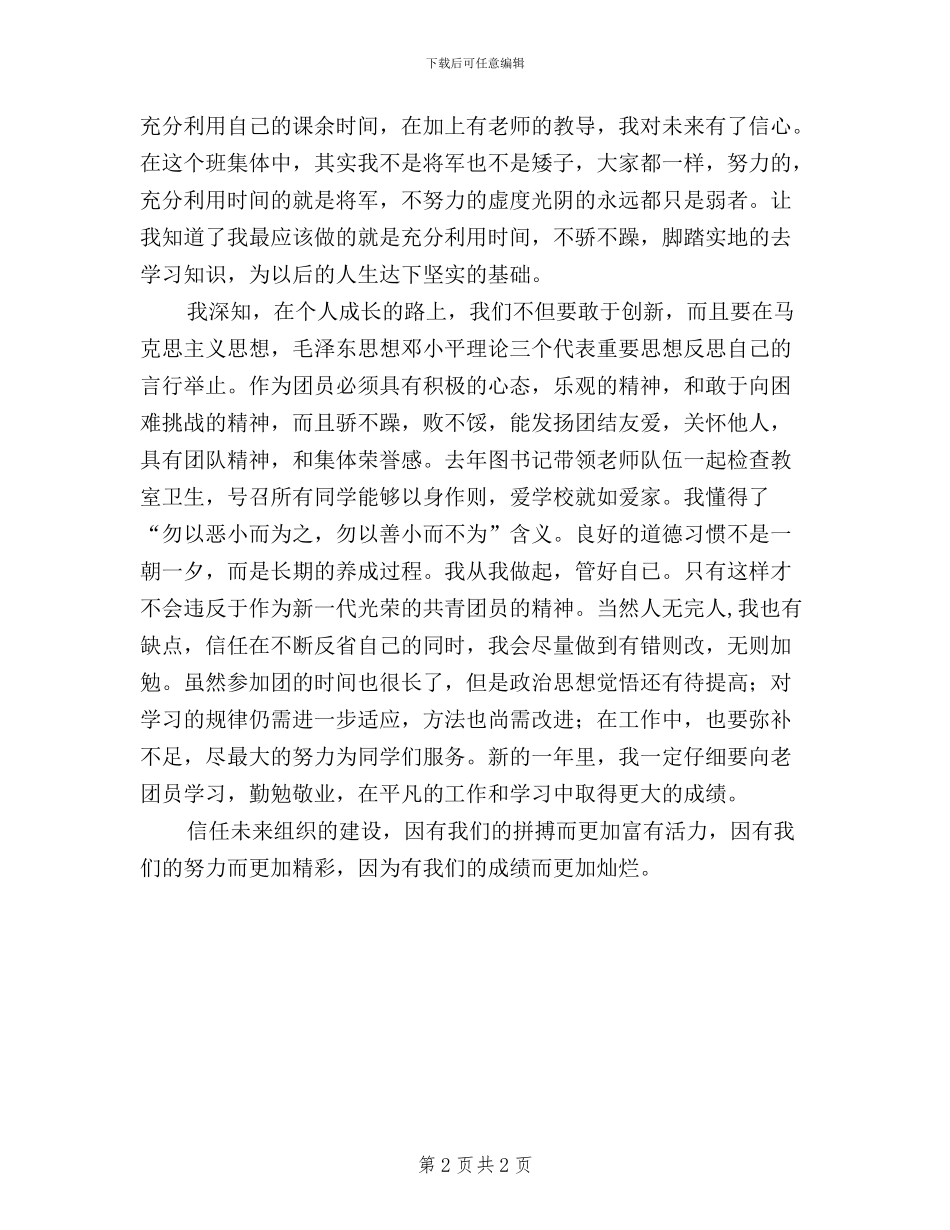 下载后可任意编辑

充分利用自己的课余时间，在加上有老师的教导，我对未来有了信心。在这个班集体中，其实我不是将军也不是矮子，大家都一样，努力的，充分利用时间的就是将军，不努力的虚度光阴的永远都只是弱者。让我知道了我最应该做的就是充分利用时间，不骄不躁，脚踏实地的去学习知识，为以后的人生达下坚实的基础。

我深知，在个人成长的路上，我们不但要敢于创新，而且要在马克思主义思想，毛泽东思想邓小平理论三个代表重要思想反思自己的言行举止。作为团员必须具有积极的心态，乐观的精神，和敢于向困难挑战的精神，而且骄不躁，败不馁，能发扬团结友爱，关怀他人，具有团队精神，和集体荣誉感。去年图书记带领老师队伍一起检查教室卫生，号召所有同学能够以身作则，爱学校就如爱家。我懂得了“勿以恶小而为之，勿以善小而不为”含义。良好的道德习惯不是一朝一夕，而是长期的养成过程。我从我做起，管好自己。只有这样才不会违反于作为新一代光荣的共青团员的精神。当然人无完人，我也有缺点，信任在不断反省自己的同时，我会尽量做到有错则改，无则加勉。虽然参加团的时间也很长了，但是政治思想觉悟还有待提高；对学习的规律仍需进一步适应，方法也尚需改进；在工作中，也要弥补不足，尽最大的努力为同学们服务。新的一年里，我一定仔细要向老团员学习，勤勉敬业，在平凡的工作和学习中取得更大的成绩。

信任未来组织的建设，因有我们的拼搏而更加富有活力，因有我们的努力而更加精彩，因为有我们的成绩而更加灿烂。

第 2 页 共 2 页